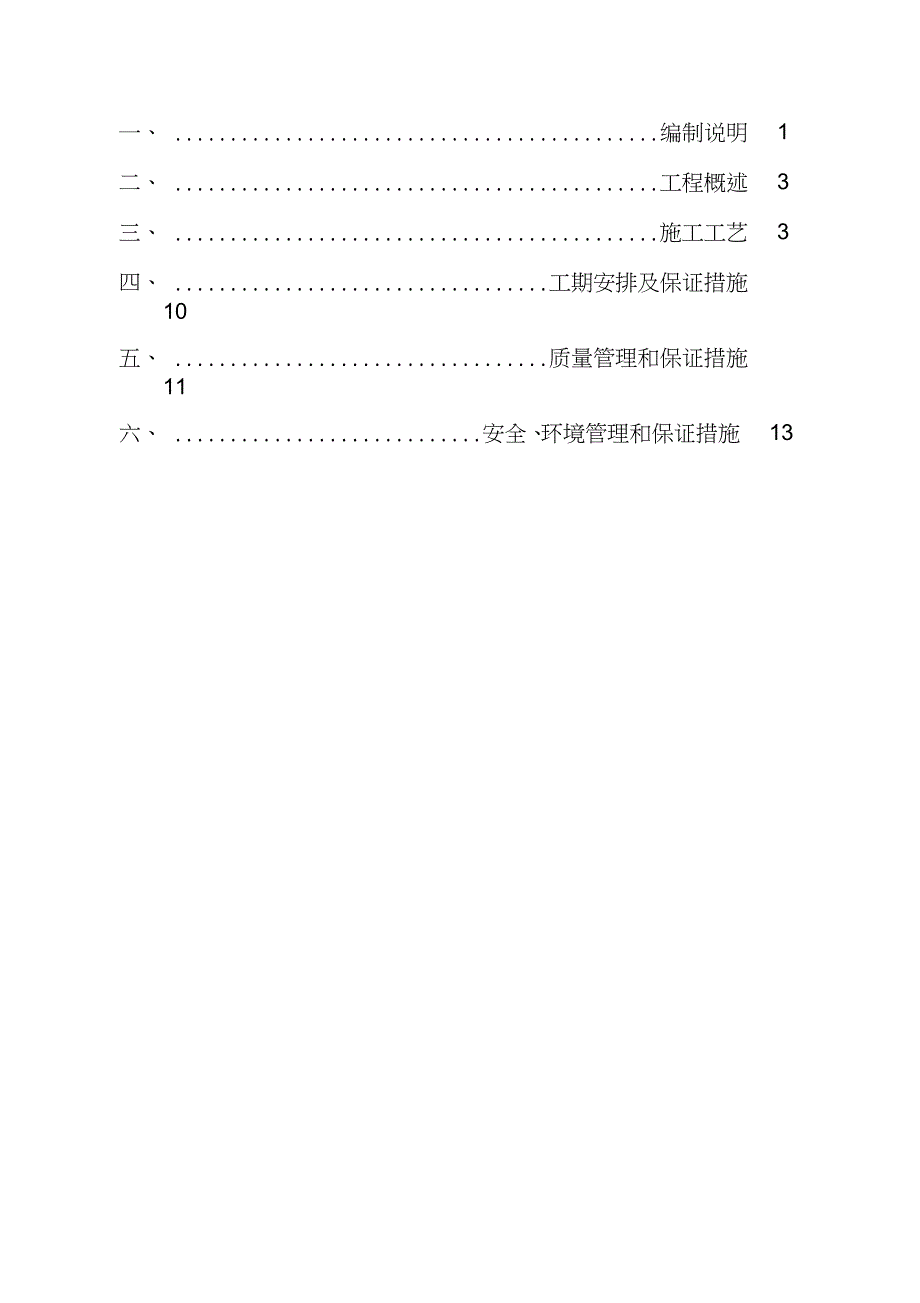 一、 ............................................编制说明 1

二、 ............................................工程概述 3

三、 ............................................施工工艺 3

四、 ..................................工期安排及保证措施 10

五、 ..................................质量管理和保证措施 11

六、 ............................安全、环境管理和保证措施 13